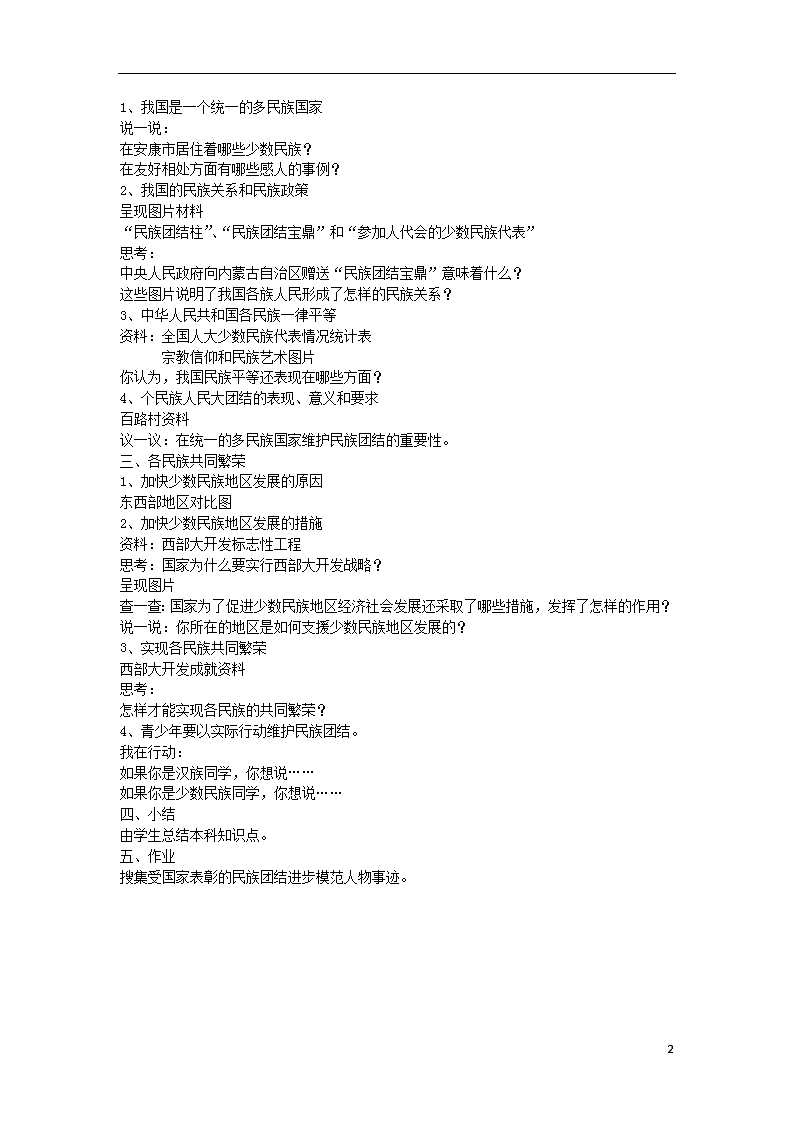 1、我国是一个统一的多民族国家
说一说：
在安康市居住着哪些少数民族？
在友好相处方面有哪些感人的事例？
2、我国的民族关系和民族政策
呈现图片材料
“民族团结柱”、“民族团结宝鼎”和“参加人代会的少数民族代表”
思考：
中央人民政府向内蒙古自治区赠送“民族团结宝鼎”意味着什么？
这些图片说明了我国各族人民形成了怎样的民族关系？
3、中华人民共和国各民族一律平等
资料：全国人大少数民族代表情况统计表
宗教信仰和民族艺术图片
你认为，我国民族平等还表现在哪些方面？
4、个民族人民大团结的表现、意义和要求
百路村资料
议一议：在统一的多民族国家维护民族团结的重要性。
三、各民族共同繁荣
1、加快少数民族地区发展的原因
东西部地区对比图
2、加快少数民族地区发展的措施
资料：西部大开发标志性工程
思考：国家为什么要实行西部大开发战略？
呈现图片
查一查：国家为了促进少数民族地区经济社会发展还采取了哪些措施，发挥了怎样的作用？
说一说：你所在的地区是如何支援少数民族地区发展的？
3、实现各民族共同繁荣
西部大开发成就资料
思考：
怎样才能实现各民族的共同繁荣？
4、青少年要以实际行动维护民族团结。
我在行动：
如果你是汉族同学，你想说……
如果你是少数民族同学，你想说……
四、小结
由学生总结本科知识点。
五、作业
搜集受国家表彰的民族团结进步模范人物事迹。

2